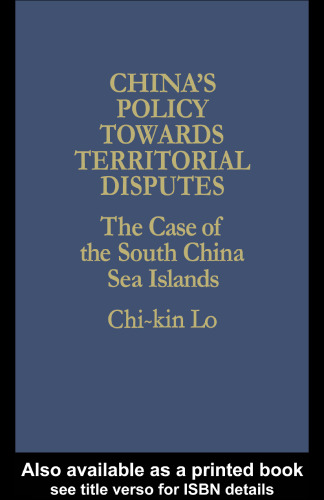 CHINA'S POLICY TOWARDS TERRITORIAL DISPUTES

The Case of the South China Sea Islands

Chi-kin Lo

Also available as a printed book
see title verso for ISBN details